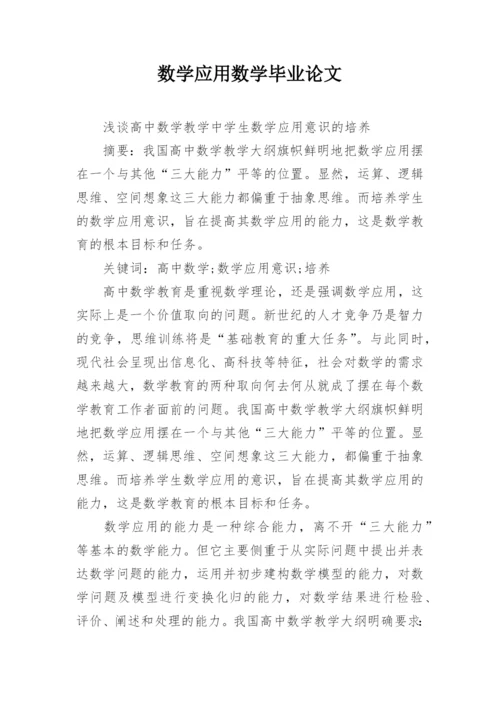 数学应用数学毕业论文

浅谈高中数学教学中学生数学应用意识的培养

摘要：我国高中数学教学大纲旗帜鲜明地把数学应用摆在一个与其他“三大能力”平等的位置。显然，运算、逻辑思维、空间想象这三大能力都偏重于抽象思维。而培养学生的数学应用意识，旨在提高其数学应用的能力，这是数学教育的根本目标和任务。

关键词：高中数学;数学应用意识;培养

高中数学教育是重视数学理论，还是强调数学应用，这实际上是一个价值取向的问题。新世纪的人才竞争乃是智力的竞争，思维训练将是“基础教育的重大任务”。与此同时，现代社会呈现出信息化、高科技等特征，社会对数学的需求越来越大，数学教育的两种取向何去何从就成了摆在每个数学教育工作者面前的问题。我国高中数学教学大纲旗帜鲜明地把数学应用摆在一个与其他“三大能力”平等的位置。显然，运算、逻辑思维、空间想象这三大能力，都偏重于抽象思维。而培养学生数学应用的意识，旨在提高其数学应用的能力，这是数学教育的根本目标和任务。

数学应用的能力是一种综合能力，离不开“三大能力”等基本的数学能力。但它主要侧重于从实际问题中提出并表达数学问题的能力，运用并初步建构数学模型的能力，对数学问题及模型进行变换化归的能力，对数学结果进行检验、评价、阐述和处理的能力。我国高中数学教学大纲明确要求：